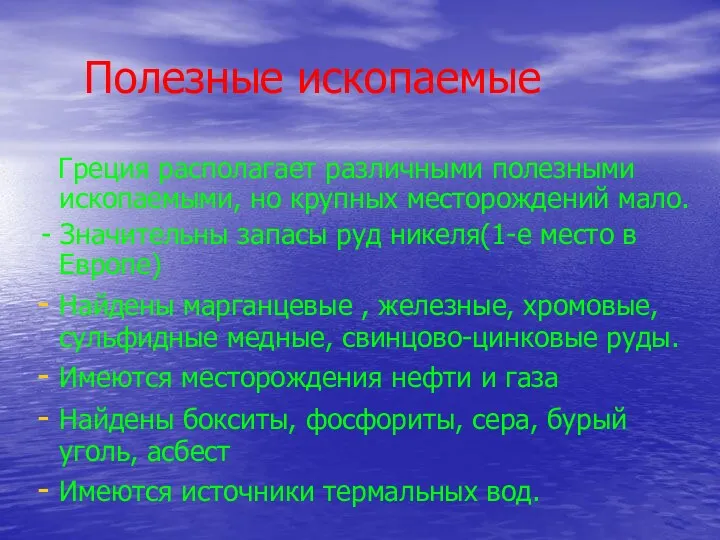 Полезные ископаемые

Греция располагает различными полезными ископаемыми, но крупных месторождений мало.

- Значительны запасы руд никеля(1-е место в Европе)

- Найдены марганцевые , железные, хромовые, сульфидные медные, свинцово-цинковые руды.

- Имеются месторождения нефти и газа

- Найдены бокситы, фосфориты, сера, бурый уголь, асбест

- Имеются источники термальных вод.